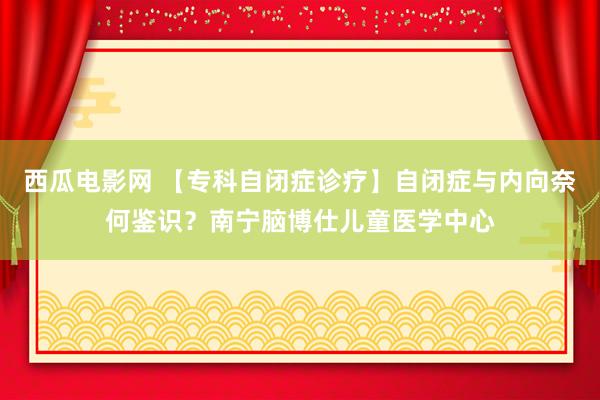 西瓜电影网 【专科自闭症诊疗】自闭症与内向奈何鉴识？南宁脑博仕儿童医学中心